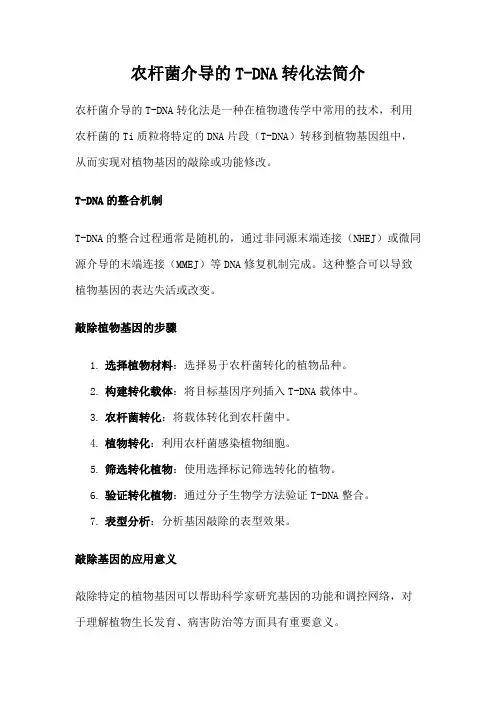 农杆菌介导的T-DNA转化法简介

农杆菌介导的T-DNA转化法是一种在植物遗传学中常用的技术，利用农杆菌的Ti质粒将特定的DNA片段（T-DNA）转移到植物基因组中，从而实现对植物基因的敲除或功能修改。

T-DNA的整合机制

T-DNA的整合过程通常是随机的，通过非同源末端连接（NHEJ）或微同源介导的末端连接（MMEJ）等DNA修复机制完成。这种整合可以导致植物基因的表达失活或改变。

敲除植物基因的步骤

1. 选择植物材料：选择易于农杆菌转化的植物品种。
2. 构建转化载体：将目标基因序列插入T-DNA载体中。
3. 农杆菌转化：将载体转化到农杆菌中。
4. 植物转化：利用农杆菌感染植物细胞。
5. 筛选转化植物：使用选择标记筛选转化的植物。
6. 验证转化植物：通过分子生物学方法验证T-DNA整合。
7. 表型分析：分析基因敲除的表型效果。

敲除基因的应用意义

敲除特定的植物基因可以帮助科学家研究基因的功能和调控网络，对于理解植物生长发育、病害防治等方面具有重要意义。